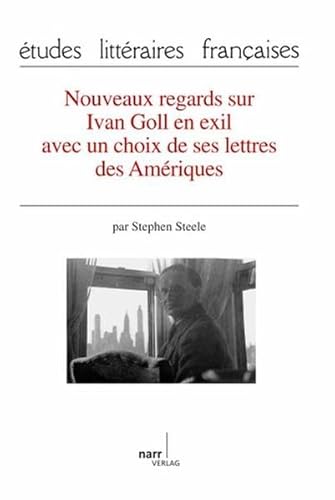 études littéraires françaises

Nouveaux regards sur Ivan Goll en exil avec un choix de ses lettres des Amériques

par Stephen Steele

narr
VERLAG